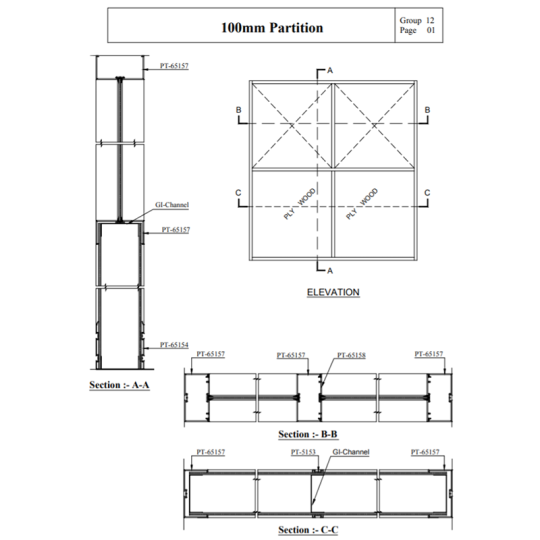 100mm Partition

Group 12
Page 01

PT-65157

GI-Channel

PT-65157

PT-65154

Section :- A-A

A

B

B

C

C

PLY WOOD

PLY WOOD

A

ELEVATION

PT-65157

PT-65157

PT-65158

PT-65157

Section :- B-B

PT-65157

PT-5153

GI-Channel

PT-65157

Section :- C-C